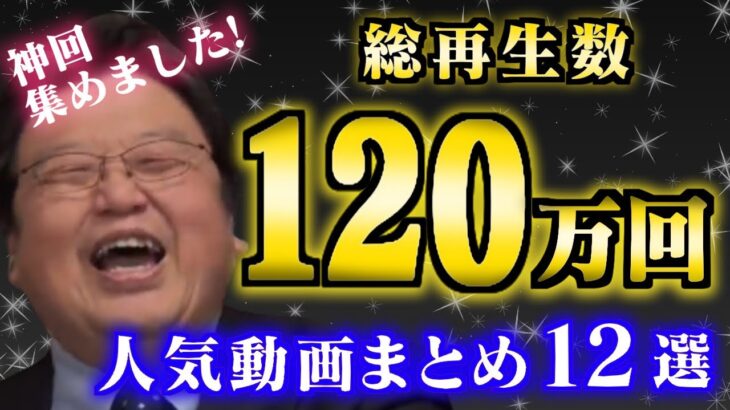 神回
集めました!

総再生数

120万回

人気動画まとめ12選